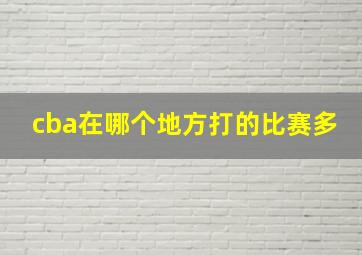 cba在哪个地方打的比赛多